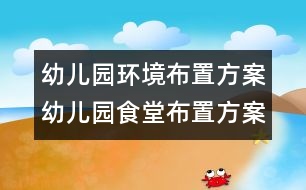 幼儿园环境布置方案
幼儿园食堂布置方案